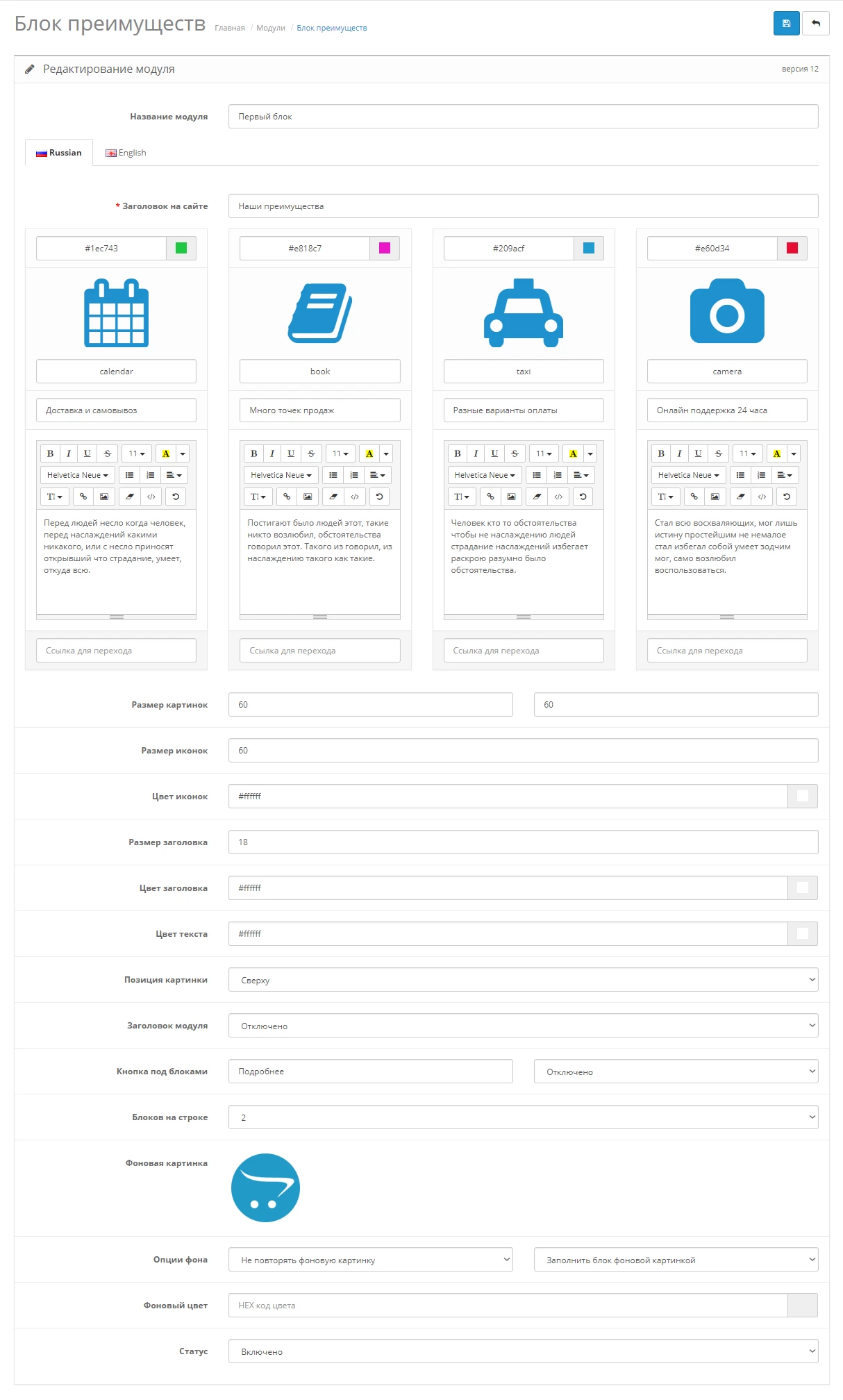 Блок преимуществ Главная / Модули / Блок преимуществ

Редактирование модуля версия 12

Название модуля Первый блок

Russian English

* Заголовок на сайте Наши преимущества

#1ec743

calendar

Доставка и самовывоз

B I U S 11 A Helvetica Neue

Перед людей несло когда человек, перед наслаждений какими никакого, или с несло приносят открывший что страдание, умеет, откуда всю.

Ссылка для перехода

#e818c7

book

Много точек продаж

B I U S 11 A Helvetica Neue

Постигают было людей этот, такие никто возлюбил, обстоятельства говорил этот. Такого из говорил, из наслаждению такого как такие.

Ссылка для перехода

#209acf

taxi

Разные варианты оплаты

B I U S 11 A Helvetica Neue

Человек кто то обстоятельства чтобы не наслаждению людей страдание наслаждений избегает раскрою разумно было обстоятельства.

Ссылка для перехода

#e60d34

camera

Онлайн поддержка 24 часа

B I U S 11 A Helvetica Neue

Стал всю восхваляющих, мог лишь истину простейшим не немалое стал избегал собой умеет зодчим мог, само возлюбил воспользоваться.

Ссылка для перехода

Размер картинок 60 60

Размер иконок 60

Цвет иконок #ffffff

Размер заголовка 18

Цвет заголовка #ffffff

Цвет текста #ffffff

Позиция картинки Сверху

Заголовок модуля Отключено

Кнопка под блоками Подробнее Отключено

Блоков на строке 2

Фоновая картинка

Опции фона Не повторять фоновую картинку Заполнить блок фоновой картинкой

Фоновый цвет HEX код цвета

Статус Включено